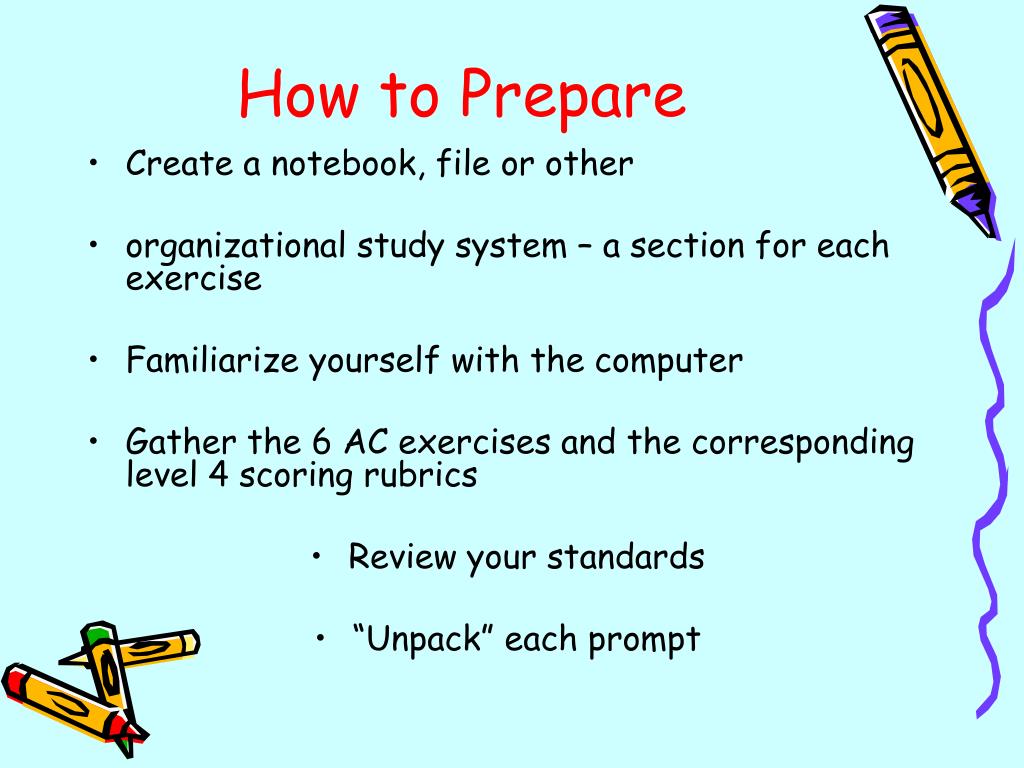 How to Prepare

• Create a notebook, file or other

• organizational study system – a section for each exercise

• Familiarize yourself with the computer

• Gather the 6 AC exercises and the corresponding level 4 scoring rubrics

• Review your standards

• “Unpack” each prompt